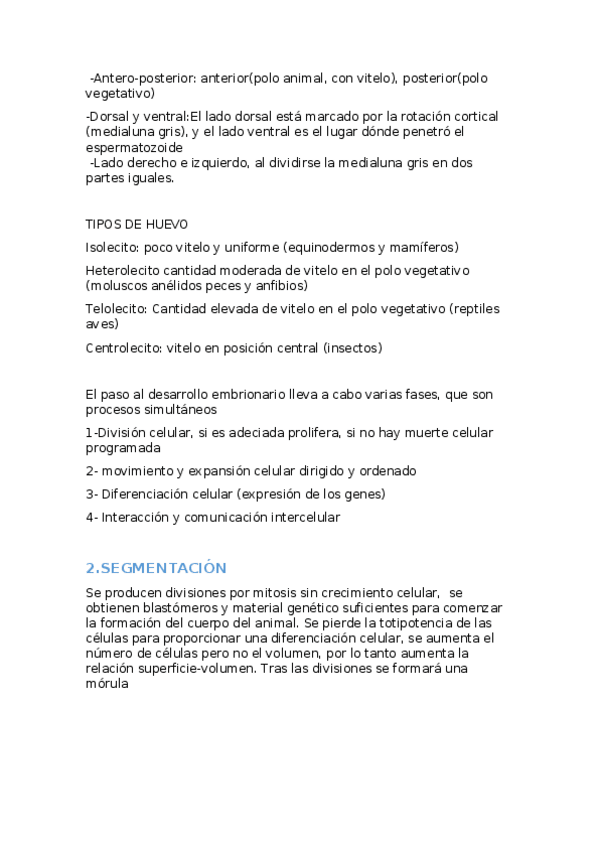 -Antero-posterior: anterior(polo animal, con vitelo), posterior(polo vegetativo)

-Dorsal y ventral:El lado dorsal está marcado por la rotación cortical (medialuna gris), y el lado ventral es el lugar dónde penetró el espermatozoide
-Lado derecho e izquierdo, al dividirse la medialuna gris en dos partes iguales.

TIPOS DE HUEVO

Isolecito: poco vitelo y uniforme (equinodermos y mamíferos)

Heterolecito cantidad moderada de vitelo en el polo vegetativo (moluscos anélidos peces y anfibios)

Telolecito: Cantidad elevada de vitelo en el polo vegetativo (reptiles aves)

Centrolecito: vitelo en posición central (insectos)

El paso al desarrollo embrionario lleva a cabo varias fases, que son procesos simultáneos

1-División celular, si es adeciada prolifera, si no hay muerte celular programada

2- movimiento y expansión celular dirigido y ordenado

3- Diferenciación celular (expresión de los genes)

4- Interacción y comunicación intercelular

2.SEGMENTACIÓN

Se producen divisiones por mitosis sin crecimiento celular, se obtienen blastómeros y material genético suficientes para comenzar la formación del cuerpo del animal. Se pierde la totipotencia de las células para proporcionar una diferenciación celular, se aumenta el número de células pero no el volumen, por lo tanto aumenta la relación superficie-volumen. Tras las divisiones se formará una mórula